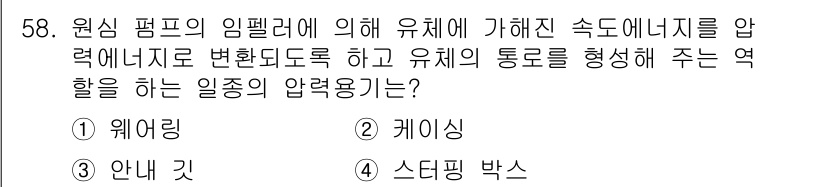 58. 원심 펌프의 임펠러에 의해 유체에 가해진 속도에너지를 압력에너지로 변환되도록 하고 유체의 통로를 형성해 주는 역할을 하는 일종의 압력용기는?

① 웨어링 ② 케이싱

③ 안내 깃 ④ 스터핑 박스